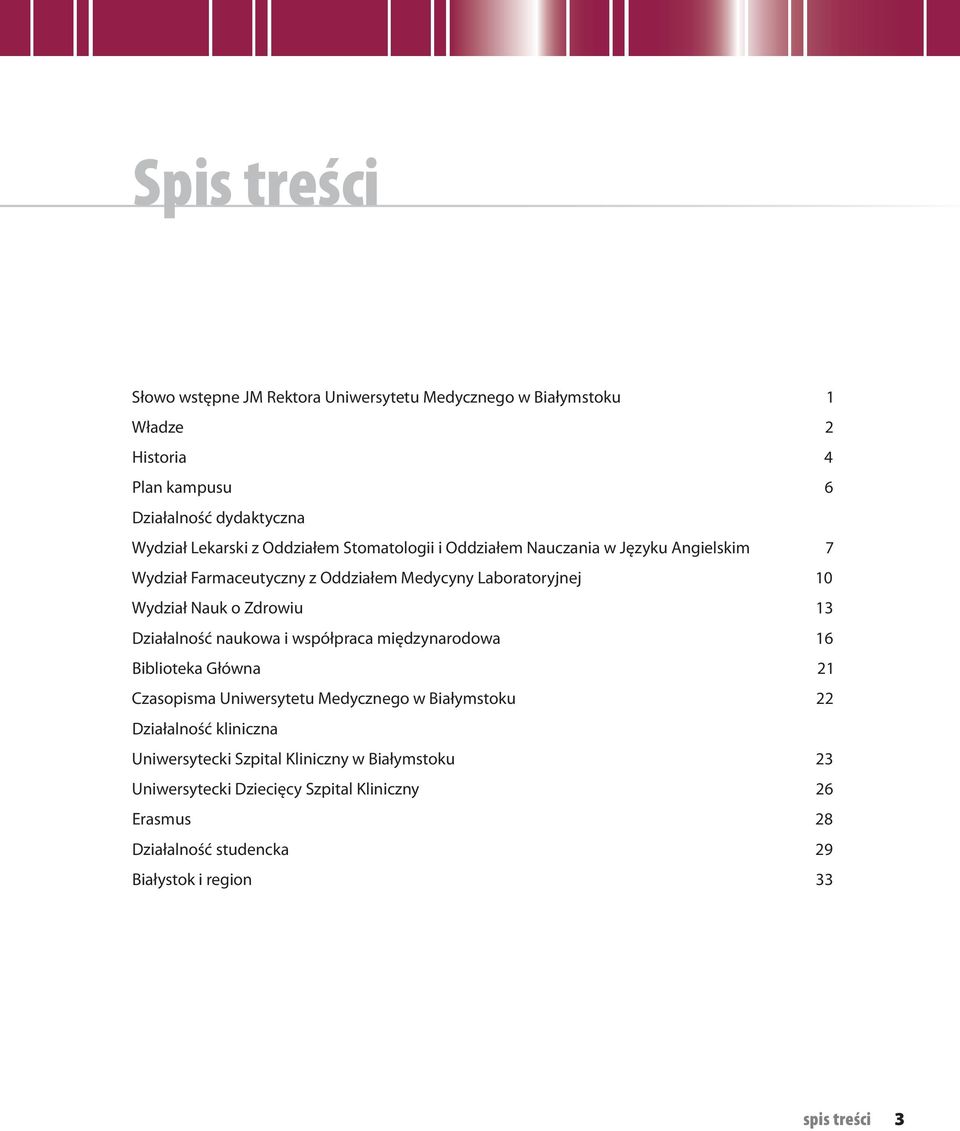 Spis treści

Słowo wstępne JM Rektora Uniwersytetu Medycznego w Białymstoku 1
Władze 2
Historia 4
Plan kampusu 6
Działalność dydaktyczna
Wydział Lekarski z Oddziałem Stomatologii i Oddziałem Nauczania w Języku Angielskim 7
Wydział Farmaceutyczny z Oddziałem Medycyny Laboratoryjnej 10
Wydział Nauk o Zdrowiu 13
Działalność naukowa i współpraca międzynarodowa 16
Biblioteka Główna 21
Czasopisma Uniwersytetu Medycznego w Białymstoku 22
Działalność kliniczna
Uniwersytecki Szpital Kliniczny w Białymstoku 23
Uniwersytecki Dziecięcy Szpital Kliniczny 26
Erasmus 28
Działalność studencka 29
Białystok i region 33

spis treści 3